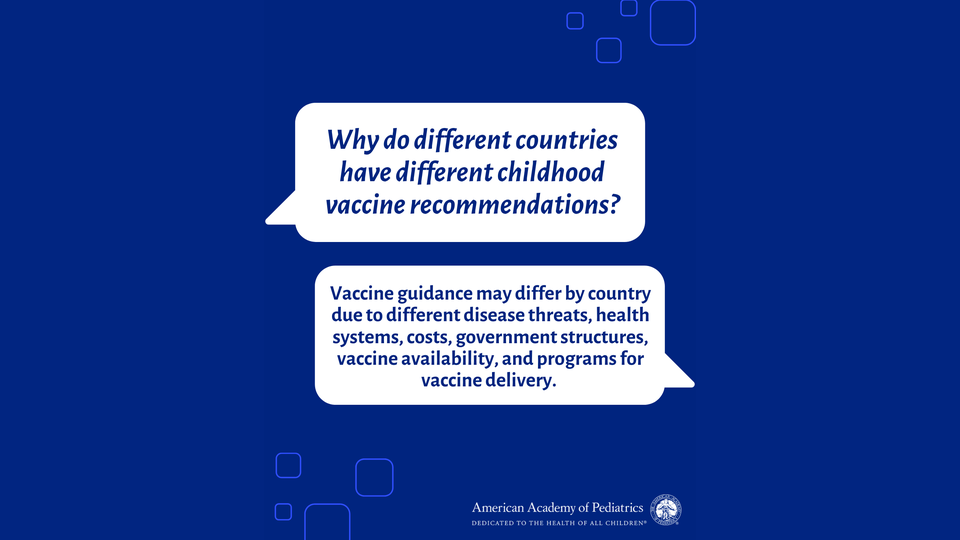 Why do different countries have different childhood vaccine recommendations?

Vaccine guidance may differ by country due to different disease threats, health systems, costs, government structures, vaccine availability, and programs for vaccine delivery.

American Academy of Pediatrics
DEDICATED TO THE HEALTH OF ALL CHILDREN®